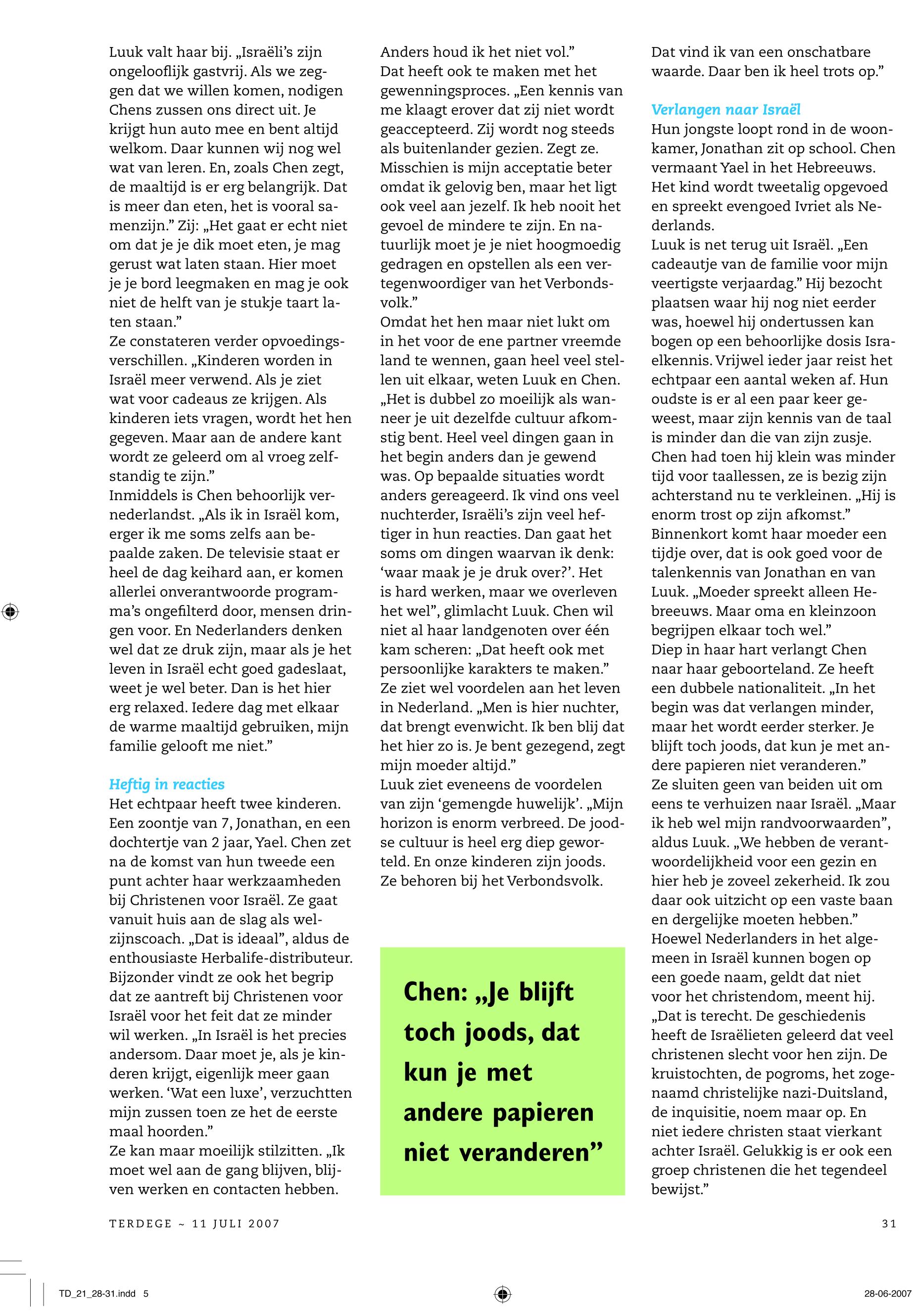 Luuk valt haar bij. „Israëli's zijn ongelooflijk gastvrij. Als we zeggen dat we willen komen, nodigen Chens zussen ons direct uit. Je krijgt hun auto mee en bent altijd welkom. Daar kunnen wij nog wel wat van leren. En, zoals Chen zegt, de maaltijd is er erg belangrijk. Dat is meer dan eten, het is vooral samenzijn." Zij: „Het gaat er echt niet om dat je je dik moet eten, je mag gerust wat laten staan. Hier moet je je bord leegmaken en mag je ook niet de helft van je stukje taart laten staan."
Ze constateren verder opvoedingsverschillen. „Kinderen worden in Israël meer verwend. Als je ziet wat voor cadeaus ze krijgen. Als kinderen iets vragen, wordt het hen gegeven. Maar aan de andere kant wordt ze geleerd om al vroeg zelfstandig te zijn."
Inmiddels is Chen behoorlijk vernederlandst. „Als ik in Israël kom, erger ik me soms zelfs aan bepaalde zaken. De televisie staat er heel de dag keihard aan, er komen allerlei onverantwoorde programma's ongefilterd door, mensen dringen voor. En Nederlanders denken wel dat ze druk zijn, maar als je het leven in Israël echt goed gadeslaat, weet je wel beter. Dan is het hier erg relaxed. Iedere dag met elkaar de warme maaltijd gebruiken, mijn familie gelooft me niet."

Heftig in reacties
Het echtpaar heeft twee kinderen. Een zoontje van 7, Jonathan, en een dochtertje van 2 jaar, Yael. Chen zet na de komst van hun tweede een punt achter haar werkzaamheden bij Christenen voor Israël. Ze gaat vanuit huis aan de slag als welzijnscoach. „Dat is ideaal", aldus de enthousiaste Herbalife-distributeur. Bijzonder vindt ze ook het begrip dat ze aantreft bij Christenen voor Israël voor het feit dat ze minder wil werken. „In Israël is het precies andersom. Daar moet je, als je kinderen krijgt, eigenlijk meer gaan werken. 'Wat een luxe', verzuchtten mijn zussen toen ze het de eerste maal hoorden."
Ze kan maar moeilijk stilzitten. „Ik moet wel aan de gang blijven, blijven werken en contacten hebben. Anders houd ik het niet vol."
Dat heeft ook te maken met het gewenningsproces. „Een kennis van me klaagt erover dat zij niet wordt geaccepteerd. Zij wordt nog steeds als buitenlander gezien. Zegt ze. Misschien is mijn acceptatie beter omdat ik gelovig ben, maar het ligt ook veel aan jezelf. Ik heb nooit het gevoel de mindere te zijn. En natuurlijk moet je je niet hoogmoedig gedragen en opstellen als een vertegenwoordiger van het Verbondsvolk."
Omdat het hen maar niet lukt om in het voor de ene partner vreemde land te wennen, gaan heel veel stellen uit elkaar, weten Luuk en Chen. „Het is dubbel zo moeilijk als wanneer je uit dezelfde cultuur afkomstig bent. Heel veel dingen gaan in het begin anders dan je gewend was. Op bepaalde situaties wordt anders gereageerd. Ik vind ons veel nuchterder, Israëli's zijn veel heftiger in hun reacties. Dan gaat het soms om dingen waarvan ik denk: 'waar maak je je druk over?'. Het is hard werken, maar we overleven het wel", glimlacht Luuk. Chen wil niet al haar landgenoten over één kam scheren: „Dat heeft ook met persoonlijke karakters te maken."
Ze ziet wel voordelen aan het leven in Nederland. „Men is hier nuchter, dat brengt evenwicht. Ik ben blij dat het hier zo is. Je bent gezegend, zegt mijn moeder altijd."
Luuk ziet eveneens de voordelen van zijn 'gemengde huwelijk'. „Mijn horizon is enorm verbreed. De joodse cultuur is heel erg diep geworteld. En onze kinderen zijn joods. Ze behoren bij het Verbondsvolk. Dat vind ik van een onschatbare waarde. Daar ben ik heel trots op."

Chen: „Je blijft toch joods, dat kun je met andere papieren niet veranderen"

Verlangen naar Israël
Hun jongste loopt rond in de woonkamer, Jonathan zit op school. Chen vermaant Yael in het Hebreeuws. Het kind wordt tweetalig opgevoed en spreekt evengoed Ivriet als Nederlands.
Luuk is net terug uit Israël. „Een cadeautje van de familie voor mijn veertigste verjaardag." Hij bezocht plaatsen waar hij nog niet eerder was, hoewel hij ondertussen kan bogen op een behoorlijke dosis Israelkennis. Vrijwel ieder jaar reist het echtpaar een aantal weken af. Hun oudste is er al een paar keer geweest, maar zijn kennis van de taal is minder dan die van zijn zusje. Chen had toen hij klein was minder tijd voor taallessen, ze is bezig zijn achterstand nu te verkleinen. „Hij is enorm trost op zijn afkomst."
Binnenkort komt haar moeder een tijdje over, dat is ook goed voor de talenkennis van Jonathan en van Luuk. „Moeder spreekt alleen Hebreeuws. Maar oma en kleinzoon begrijpen elkaar toch wel."
Diep in haar hart verlangt Chen naar haar geboorteland. Ze heeft een dubbele nationaliteit. „In het begin was dat verlangen minder, maar het wordt eerder sterker. Je blijft toch joods, dat kun je met andere papieren niet veranderen."
Ze sluiten geen van beiden uit om eens te verhuizen naar Israël. „Maar ik heb wel mijn randvoorwaarden", aldus Luuk. „We hebben de verantwoordelijkheid voor een gezin en hier heb je zoveel zekerheid. Ik zou daar ook uitzicht op een vaste baan en dergelijke moeten hebben."
Hoewel Nederlanders in het algemeen in Israël kunnen bogen op een goede naam, geldt dat niet voor het christendom, meent hij. „Dat is terecht. De geschiedenis heeft de Israëlieten geleerd dat veel christenen slecht voor hen zijn. De kruistochten, de pogroms, het zogenaamd christelijke nazi-Duitsland, de inquisitie, noem maar op. En niet iedere christen staat vierkant achter Israël. Gelukkig is er ook een groep christenen die het tegendeel bewijst."

TERDEGE ~ 11 JULI 2007

31

TD_21_28-31.indd 5

28-06-2007